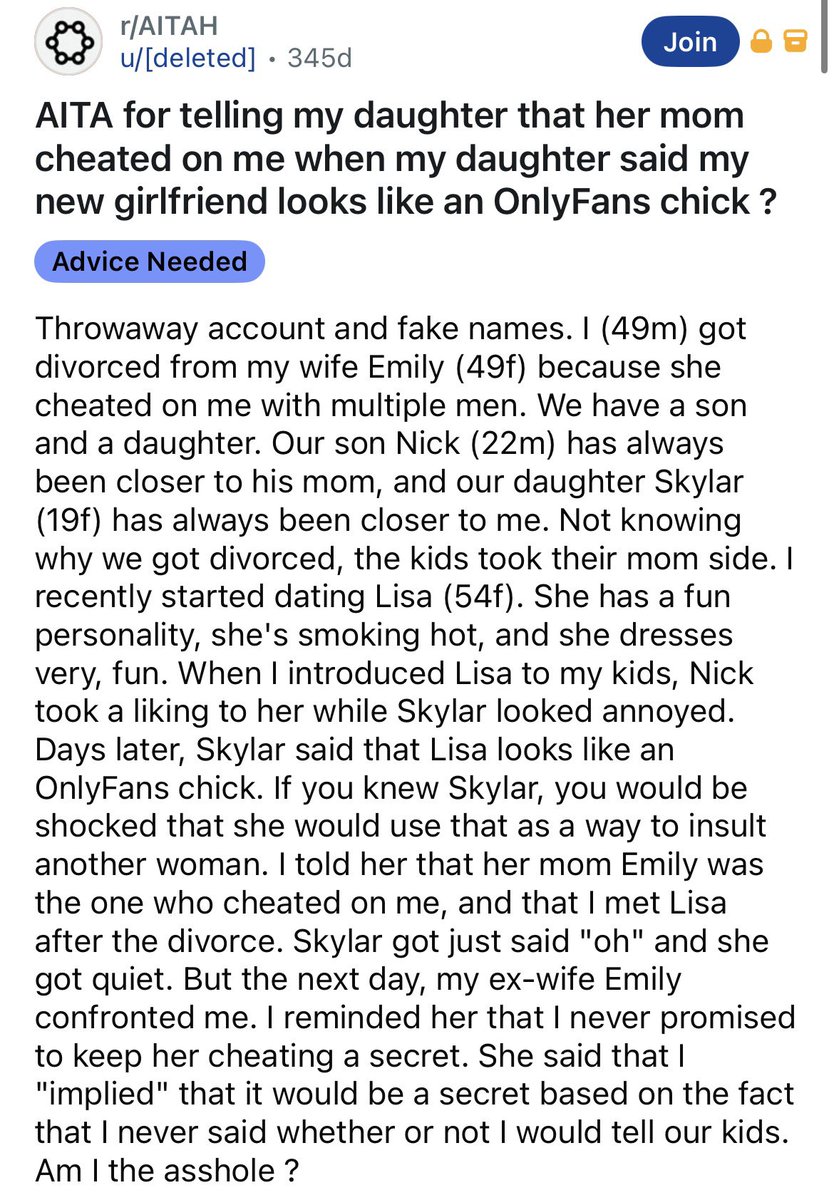 r/AITAH
u/[deleted] • 345d

Join

AITA for telling my daughter that her mom cheated on me when my daughter said my new girlfriend looks like an OnlyFans chick ?

Advice Needed

Throwaway account and fake names. I (49m) got divorced from my wife Emily (49f) because she cheated on me with multiple men. We have a son and a daughter. Our son Nick (22m) has always been closer to his mom, and our daughter Skylar (19f) has always been closer to me. Not knowing why we got divorced, the kids took their mom side. I recently started dating Lisa (54f). She has a fun personality, she's smoking hot, and she dresses very, fun. When I introduced Lisa to my kids, Nick took a liking to her while Skylar looked annoyed. Days later, Skylar said that Lisa looks like an OnlyFans chick. If you knew Skylar, you would be shocked that she would use that as a way to insult another woman. I told her that her mom Emily was the one who cheated on me, and that I met Lisa after the divorce. Skylar got just said "oh" and she got quiet. But the next day, my ex-wife Emily confronted me. I reminded her that I never promised to keep her cheating a secret. She said that I "implied" that it would be a secret based on the fact that I never said whether or not I would tell our kids. Am I the asshole ?